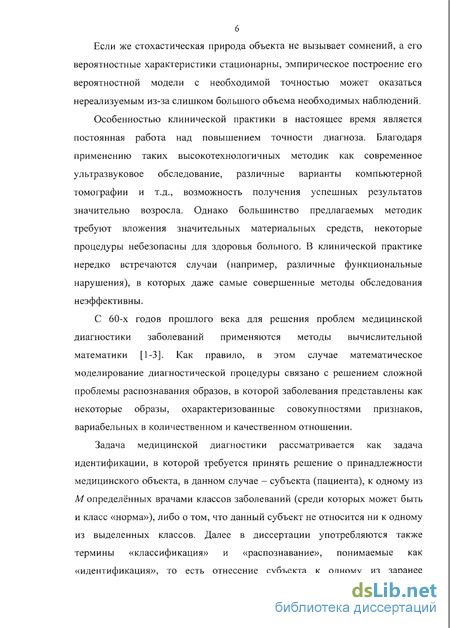 6

Если же стохастическая природа объекта не вызывает сомнений, а его вероятностные характеристики стационарны, эмпирическое построение его вероятностной модели с необходимой точностью может оказаться нереализуемым из-за слишком большого объема необходимых наблюдений.

Особенностью клинической практики в настоящее время является постоянная работа над повышением точности диагноза. Благодаря применению таких высокотехнологичных методик как современное ультразвуковое обследование, различные варианты компьютерной томографии и т.д., возможность получения успешных результатов значительно возросла. Однако большинство предлагаемых методик требуют вложения значительных материальных средств, некоторые процедуры небезопасны для здоровья больного. В клинической практике нередко встречаются случаи (например, различные функциональные нарушения), в которых даже самые совершенные методы обследования неэффективны.

С 60-х годов прошлого века для решения проблем медицинской диагностики заболеваний применяются методы вычислительной математики [1-3]. Как правило, в этом случае математическое моделирование диагностической процедуры связано с решением сложной проблемы распознавания образов, в которой заболевания представлены как некоторые образы, охарактеризованные совокупностями признаков, вариабельных в количественном и качественном отношении.

Задача медицинской диагностики рассматривается как задача идентификации, в которой требуется принять решение о принадлежности медицинского объекта, в данном случае – субъекта (пациента), к одному из $M$ определённых врачами классов заболеваний (среди которых может быть и класс «норма»), либо о том, что данный субъект не относится ни к одному из выделенных классов. Далее в диссертации употребляются также термины «классификация» и «распознавание», понимаемые как «идентификация», то есть отнесение субъекта к одному из заранее

dsLib.net
библиотека диссертаций